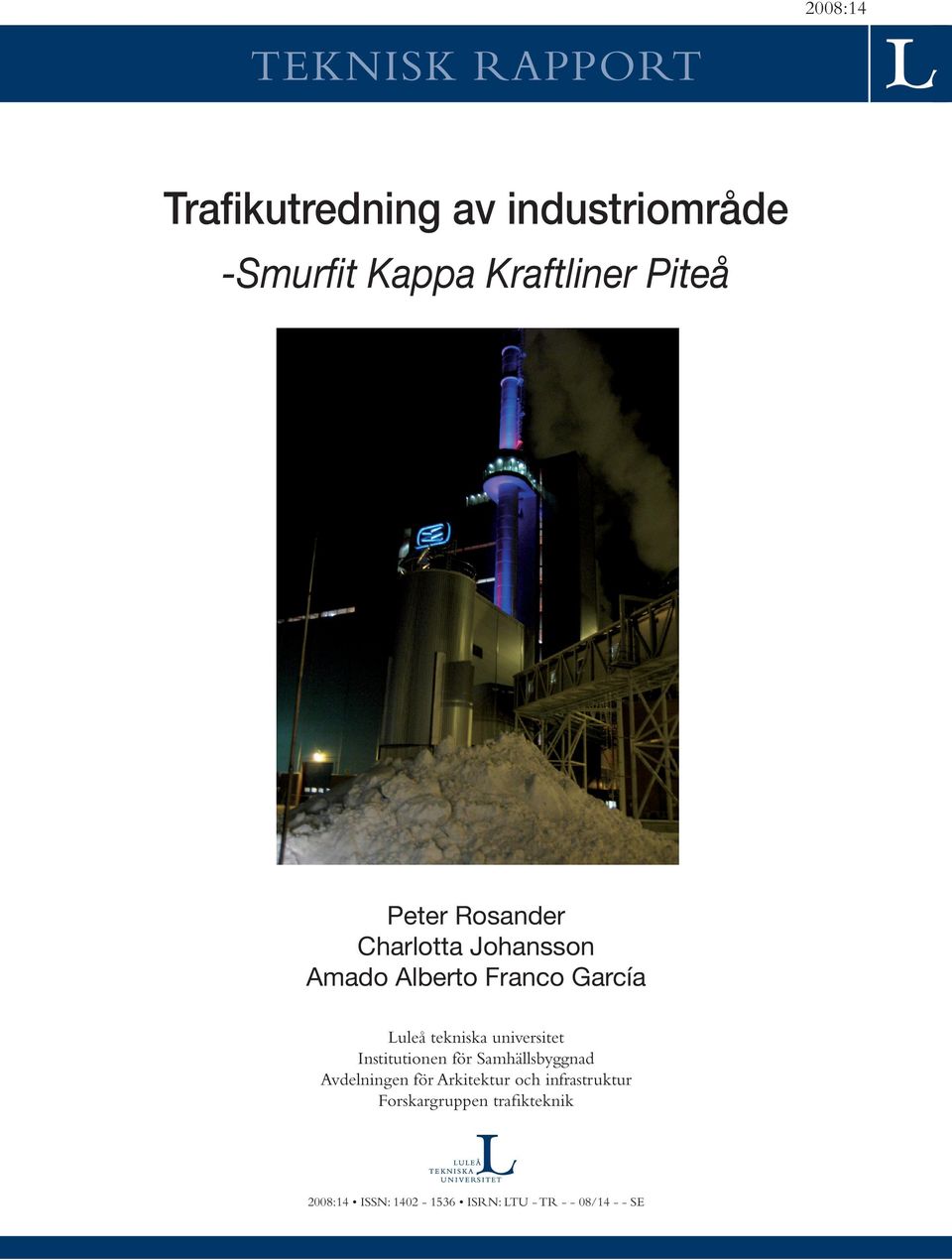 2008:14

TEKNISK RAPPORT

L

Trafikutredning av industriområde

-Smurfit Kappa Kraftliner Piteå

Peter Rosander
Charlotta Johansson
Amado Alberto Franco García

Luleå tekniska universitet
Institutionen för Samhällsbyggnad
Avdelningen för Arkitektur och infrastruktur
Forskargruppen trafikteknik

LULEÅ TEKNISKA UNIVERSITET

2008:14 • ISSN: 1402 - 1536 • ISRN: LTU - TR - - 08/14 - - SE